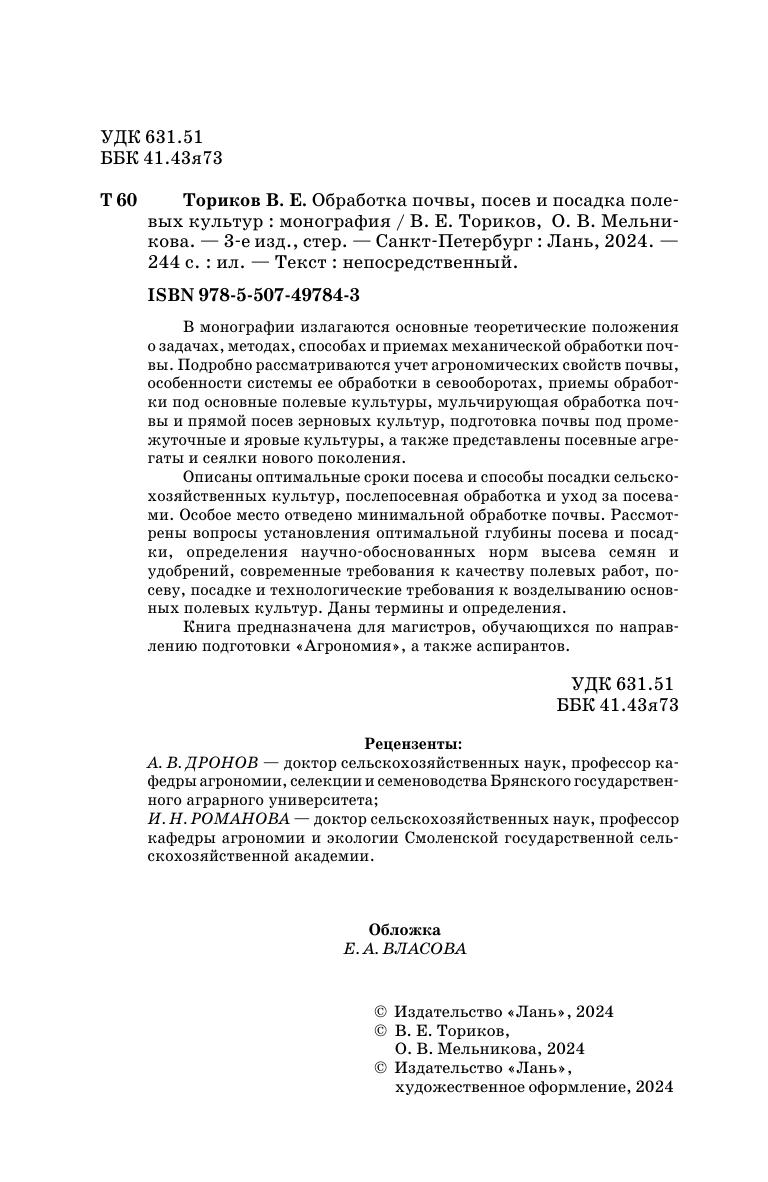 УДК 631.51
ББК 41.43я73

Т 60 Ториков В. Е. Обработка почвы, посев и посадка полевых культур : монография / В. Е. Ториков, О. В. Мельникова. — 3-е изд., стер. — Санкт-Петербург : Лань, 2024. — 244 с. : ил. — Текст : непосредственный.

ISBN 978-5-507-49784-3

В монографии излагаются основные теоретические положения о задачах, методах, способах и приемах механической обработки почвы. Подробно рассматриваются учет агрономических свойств почвы, особенности системы ее обработки в севооборотах, приемы обработки под основные полевые культуры, мульчирующая обработка почвы и прямой посев зерновых культур, подготовка почвы под промежуточные и яровые культуры, а также представлены посевные агрегаты и сеялки нового поколения.

Описаны оптимальные сроки посева и способы посадки сельскохозяйственных культур, послепосевная обработка и уход за посевами. Особое место отведено минимальной обработке почвы. Рассмотрены вопросы установления оптимальной глубины посева и посадки, определения научно-обоснованных норм высева семян и удобрений, современные требования к качеству полевых работ, посеву, посадке и технологические требования к возделыванию основных полевых культур. Даны термины и определения.

Книга предназначена для магистров, обучающихся по направлению подготовки «Агрономия», а также аспирантов.

УДК 631.51
ББК 41.43я73

Рецензенты:
А. В. ДРОНОВ — доктор сельскохозяйственных наук, профессор кафедры агрономии, селекции и семеноводства Брянского государственного аграрного университета;
И. Н. РОМАНОВА — доктор сельскохозяйственных наук, профессор кафедры агрономии и экологии Смоленской государственной сельскохозяйственной академии.

Обложка
Е. А. ВЛАСОВА

© Издательство «Лань», 2024
© В. Е. Ториков,
О. В. Мельникова, 2024
© Издательство «Лань»,
художественное оформление, 2024